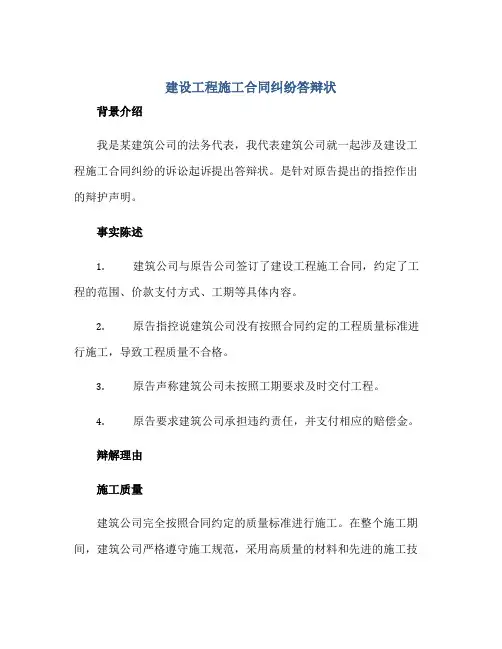 建设工程施工合同纠纷答辩状

背景介绍

我是某建筑公司的法务代表，我代表建筑公司就一起涉及建设工程施工合同纠纷的诉讼起诉提出答辩状。是针对原告提出的指控作出的辩护声明。

事实陈述

1. 建筑公司与原告公司签订了建设工程施工合同，约定了工程的范围、价款支付方式、工期等具体内容。

2. 原告指控说建筑公司没有按照合同约定的工程质量标准进行施工，导致工程质量不合格。

3. 原告声称建筑公司未按照工期要求及时交付工程。

4. 原告要求建筑公司承担违约责任，并支付相应的赔偿金。

辩解理由

施工质量

建筑公司完全按照合同约定的质量标准进行施工。在整个施工期间，建筑公司严格遵守施工规范，采用高质量的材料和先进的施工技